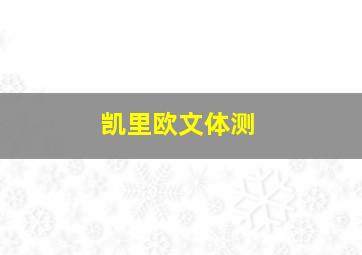 凯里欧文体测